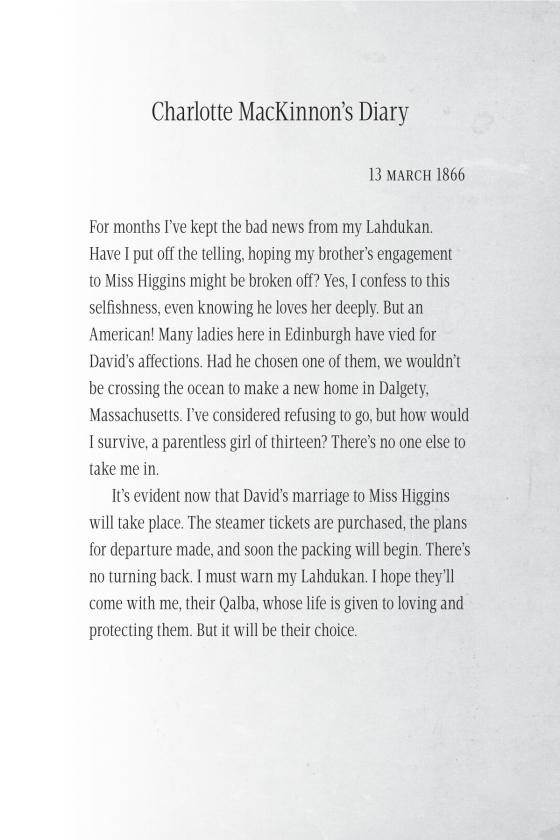 Charlotte MacKinnon's Diary

13 MARCH 1866

For months I've kept the bad news from my Lahdukan. Have I put off the telling, hoping my brother's engagement to Miss Higgins might be broken off? Yes, I confess to this selfishness, even knowing he loves her deeply. But an American! Many ladies here in Edinburgh have vied for David's affections. Had he chosen one of them, we wouldn't be crossing the ocean to make a new home in Dalgety, Massachusetts. I've considered refusing to go, but how would I survive, a parentless girl of thirteen? There's no one else to take me in.

It's evident now that David's marriage to Miss Higgins will take place. The steamer tickets are purchased, the plans for departure made, and soon the packing will begin. There's no turning back. I must warn my Lahdukan. I hope they'll come with me, their Qalba, whose life is given to loving and protecting them. But it will be their choice.